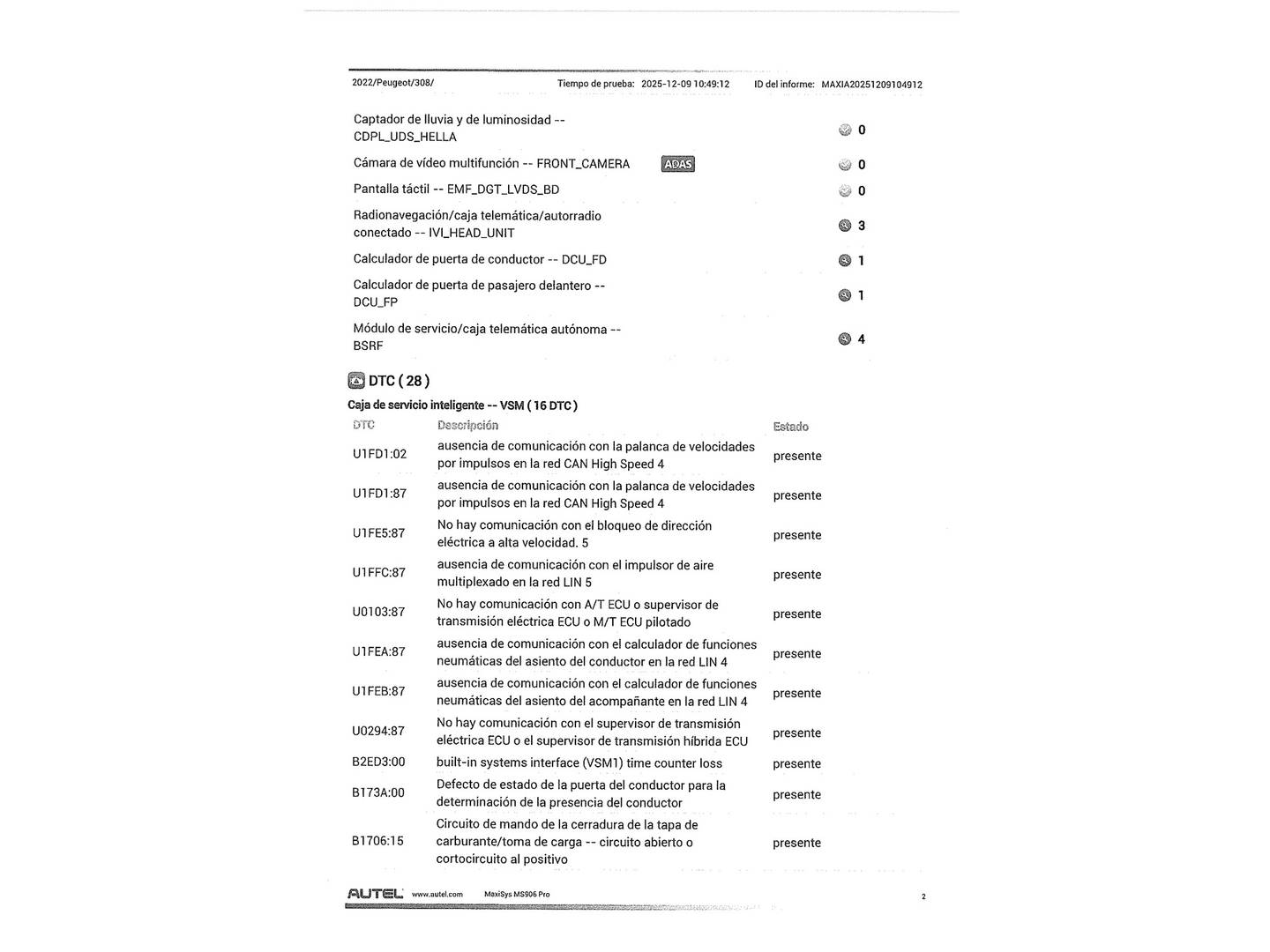 2022/Peugeot/308/ Tiempo de prueba: 2025-12-09 10:49:12 ID del informe: MAXIA20251209104912

Captador de lluvia y de luminosidad -- CDPL_UDS_HELLA 0

Cámara de vídeo multifunción -- FRONT_CAMERA ADAS 0

Pantalla táctil -- EMF_DGT_LVDS_BD 0

Radionavegación/caja telemática/autorradio conectado -- IVI_HEAD_UNIT 3

Calculador de puerta de conductor -- DCU_FD 1

Calculador de puerta de pasajero delantero -- DCU_FP 1

Módulo de servicio/caja telemática autónoma -- BSRF 4

DTC ( 28 )

Caja de servicio inteligente -- VSM ( 16 DTC )

| DTC | Descripción | Estado |
|---|---|---|
| U1FD1:02 | ausencia de comunicación con la palanca de velocidades por impulsos en la red CAN High Speed 4 | presente |
| U1FD1:87 | ausencia de comunicación con la palanca de velocidades por impulsos en la red CAN High Speed 4 | presente |
| U1FE5:87 | No hay comunicación con el bloqueo de dirección eléctrica a alta velocidad. 5 | presente |
| U1FFC:87 | ausencia de comunicación con el impulsor de aire multiplexado en la red LIN 5 | presente |
| U0103:87 | No hay comunicación con A/T ECU o supervisor de transmisión eléctrica ECU o M/T ECU pilotado | presente |
| U1FEA:87 | ausencia de comunicación con el calculador de funciones neumáticas del asiento del conductor en la red LIN 4 | presente |
| U1FEB:87 | ausencia de comunicación con el calculador de funciones neumáticas del asiento del acompañante en la red LIN 4 | presente |
| U0294:87 | No hay comunicación con el supervisor de transmisión eléctrica ECU o el supervisor de transmisión híbrida ECU | presente |
| B2ED3:00 | built-in systems interface (VSM1) time counter loss | presente |
| B173A:00 | Defecto de estado de la puerta del conductor para la determinación de la presencia del conductor | presente |
| B1706:15 | Circuito de mando de la cerradura de la tapa de carburante/toma de carga -- circuito abierto o cortocircuito al positivo | presente |

AUTEL www.autel.com MaxiSys MS906 Pro 2